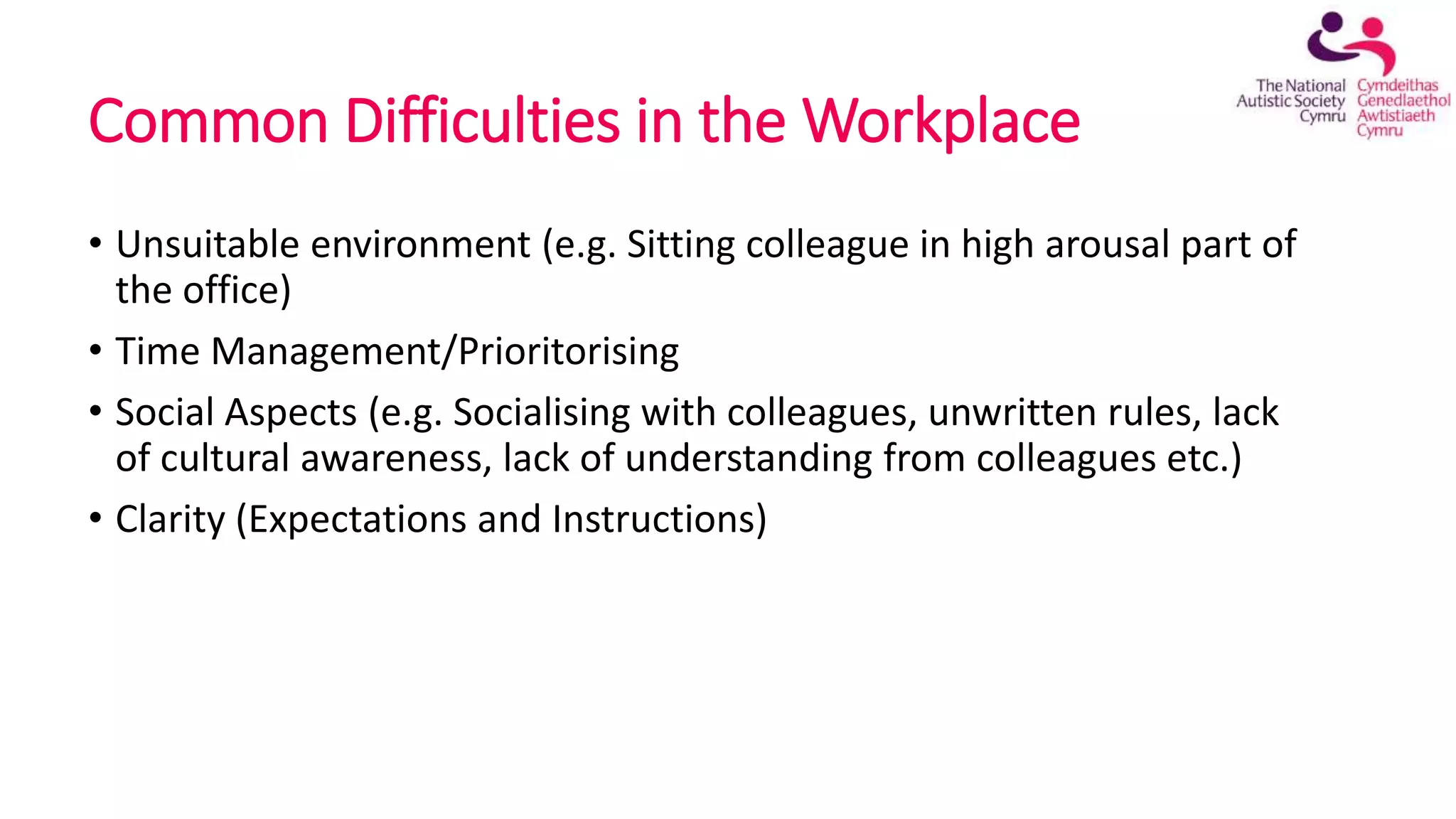 The National Autistic Society Cymru

Cymdeithas Genedlaethol Awtistiaeth Cymru

Common Difficulties in the Workplace

• Unsuitable environment (e.g. Sitting colleague in high arousal part of the office)
• Time Management/Prioritorising
• Social Aspects (e.g. Socialising with colleagues, unwritten rules, lack of cultural awareness, lack of understanding from colleagues etc.)
• Clarity (Expectations and Instructions)